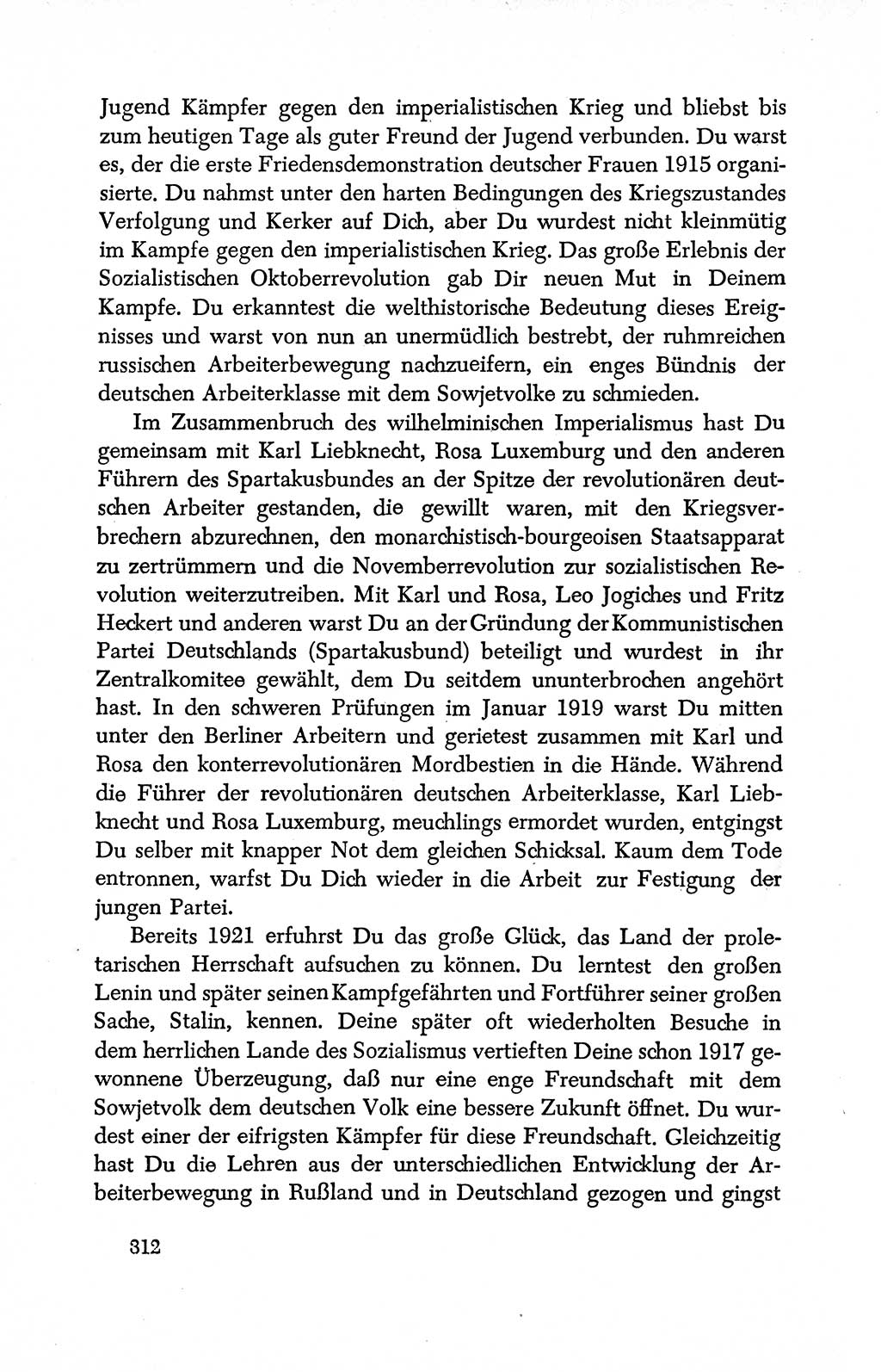 Jugend Kämpfer gegen den imperialistischen Krieg und bliebst bis zum heutigen Tage als guter Freund der Jugend verbunden. Du warst es, der die erste Friedensdemonstration deutscher Frauen 1915 organisierte. Du nahmst unter den harten Bedingungen des Kriegszustandes Verfolgung und Kerker auf Dich, aber Du wurdest nicht kleinmütig im Kampfe gegen den imperialistischen Krieg. Das große Erlebnis der Sozialistischen Oktoberrevolution gab Dir neuen Mut in Deinem Kampfe. Du erkanntest die welthistorische Bedeutung dieses Ereignisses und warst von nun an unermüdlich bestrebt, der ruhmreichen russischen Arbeiterbewegung nachzueifern, ein enges Bündnis der deutschen Arbeiterklasse mit dem Sowjetvolke zu schmieden.

Im Zusammenbruch des wilhelminischen Imperialismus hast Du gemeinsam mit Karl Liebknecht, Rosa Luxemburg und den anderen Führern des Spartakusbundes an der Spitze der revolutionären deutschen Arbeiter gestanden, die gewillt waren, mit den Kriegsverbrechern abzurechnen, den monarchistisch-bourgeoisen Staatsapparat zu zertrümmern und die Novemberrevolution zur sozialistischen Revolution weiterzutreiben. Mit Karl und Rosa, Leo Jogiches und Fritz Heckert und anderen warst Du an der Gründung der Kommunistischen Partei Deutschlands (Spartakusbund) beteiligt und wurdest in ihr Zentralkomitee gewählt, dem Du seitdem ununterbrochen angehört hast. In den schweren Prüfungen im Januar 1919 warst Du mitten unter den Berliner Arbeitern und gerietest zusammen mit Karl und Rosa den konterrevolutionären Mordbestien in die Hände. Während die Führer der revolutionären deutschen Arbeiterklasse, Karl Liebknecht und Rosa Luxemburg, meuchlings ermordet wurden, entgingst Du selber mit knapper Not dem gleichen Schicksal. Kaum dem Tode entronnen, warfst Du Dich wieder in die Arbeit zur Festigung der jungen Partei.

Bereits 1921 erfuhrst Du das große Glück, das Land der proletarischen Herrschaft aufsuchen zu können. Du lerntest den großen Lenin und später seinen Kampfgefährten und Fortführer seiner großen Sache, Stalin, kennen. Deine später oft wiederholten Besuche in dem herrlichen Lande des Sozialismus vertieften Deine schon 1917 gewonnene Überzeugung, daß nur eine enge Freundschaft mit dem Sowjetvolk dem deutschen Volk eine bessere Zukunft öffnet. Du wurdest einer der eifrigsten Kämpfer für diese Freundschaft. Gleichzeitig hast Du die Lehren aus der unterschiedlichen Entwicklung der Arbeiterbewegung in Rußland und in Deutschland gezogen und gingst

312